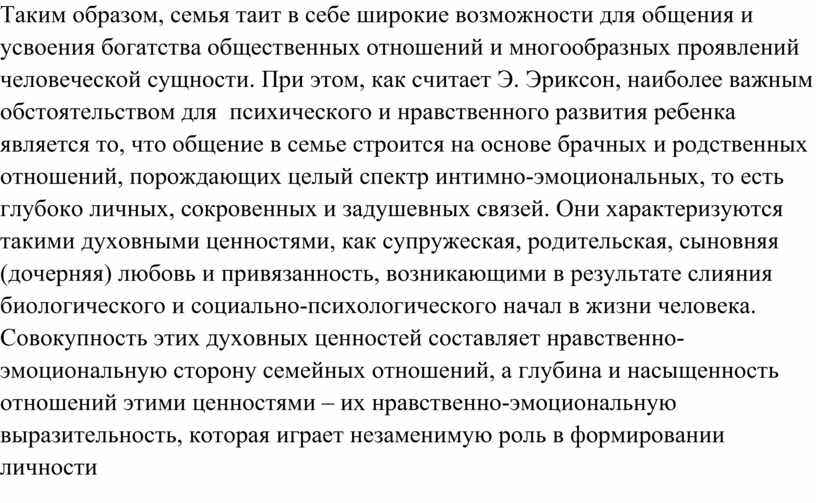 Таким образом, семья таит в себе широкие возможности для общения и усвоения богатства общественных отношений и многообразных проявлений человеческой сущности. При этом, как считает Э. Эриксон, наиболее важным обстоятельством для психического и нравственного развития ребенка является то, что общение в семье строится на основе брачных и родственных отношений, порождающих целый спектр интимно-эмоциональных, то есть глубоко личных, сокровенных и задушевных связей. Они характеризуются такими духовными ценностями, как супружеская, родительская, сыновняя (дочерняя) любовь и привязанность, возникающими в результате слияния биологического и социально-психологического начал в жизни человека. Совокупность этих духовных ценностей составляет нравственно-эмоциональную сторону семейных отношений, а глубина и насыщенность отношений этими ценностями – их нравственно-эмоциональную выразительность, которая играет незаменимую роль в формировании личности